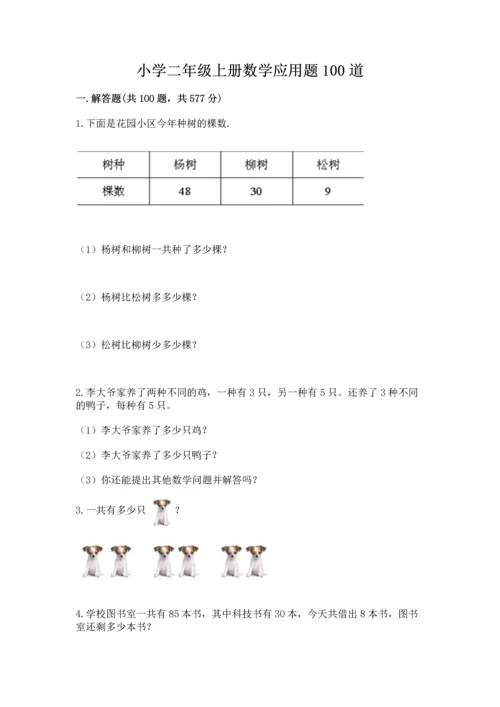 小学二年级上册数学应用题100道

一. 解答题(共100题，共577分)

1. 下面是花园小区今年种树的棵数.

| 树种 | 杨树 | 柳树 | 松树 |
|---|---|---|---|
| 棵数 | 48 | 30 | 9 |

（1）杨树和柳树一共种了多少棵？

（2）杨树比松树多多少棵？

（3）松树比柳树少多少棵？

2. 李大爷家养了两种不同的鸡，一种有3只，另一种有5只。还养了3种不同的鸭子，每种有5只。

（1）李大爷家养了多少只鸡？

（2）李大爷家养了多少只鸭子？

（3）你还能提出其他数学问题并解答吗？

3. 一共有多少只 ？

4. 学校图书室一共有85本书，其中科技书有30本，今天共借出8本书，图书室还剩多少本书？